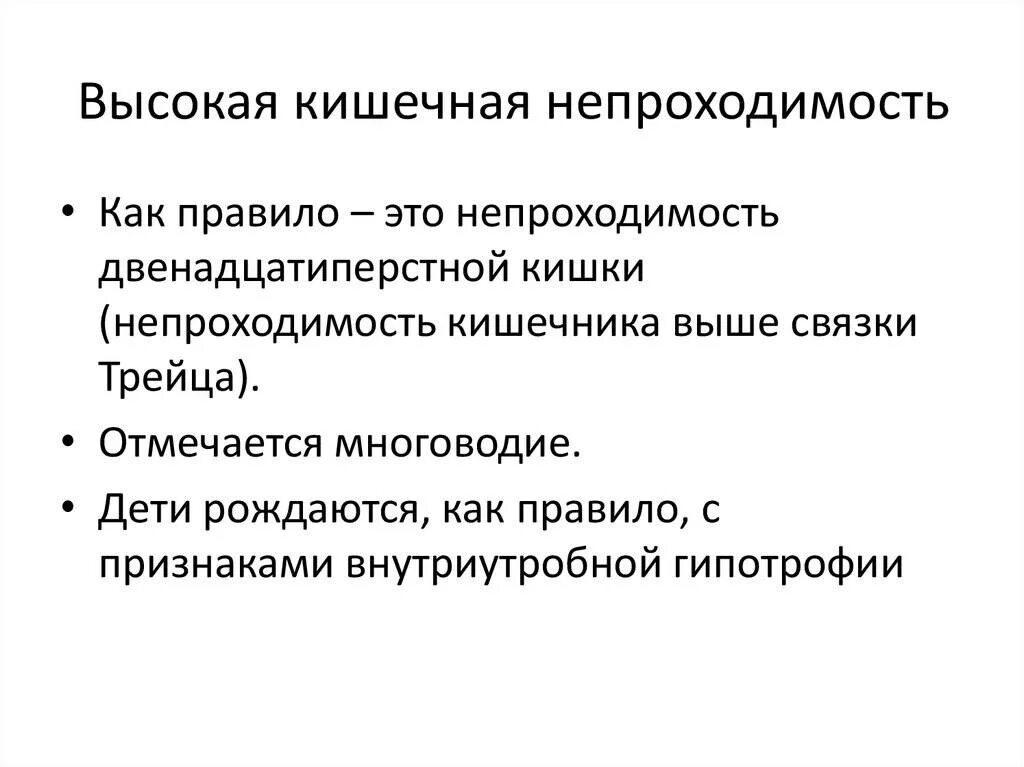 Высокая кишечная непроходимость

• Как правило – это непроходимость двенадцатиперстной кишки (непроходимость кишечника выше связки Трейца).

• Отмечается многоводие.

• Дети рождаются, как правило, с признаками внутриутробной гипотрофии